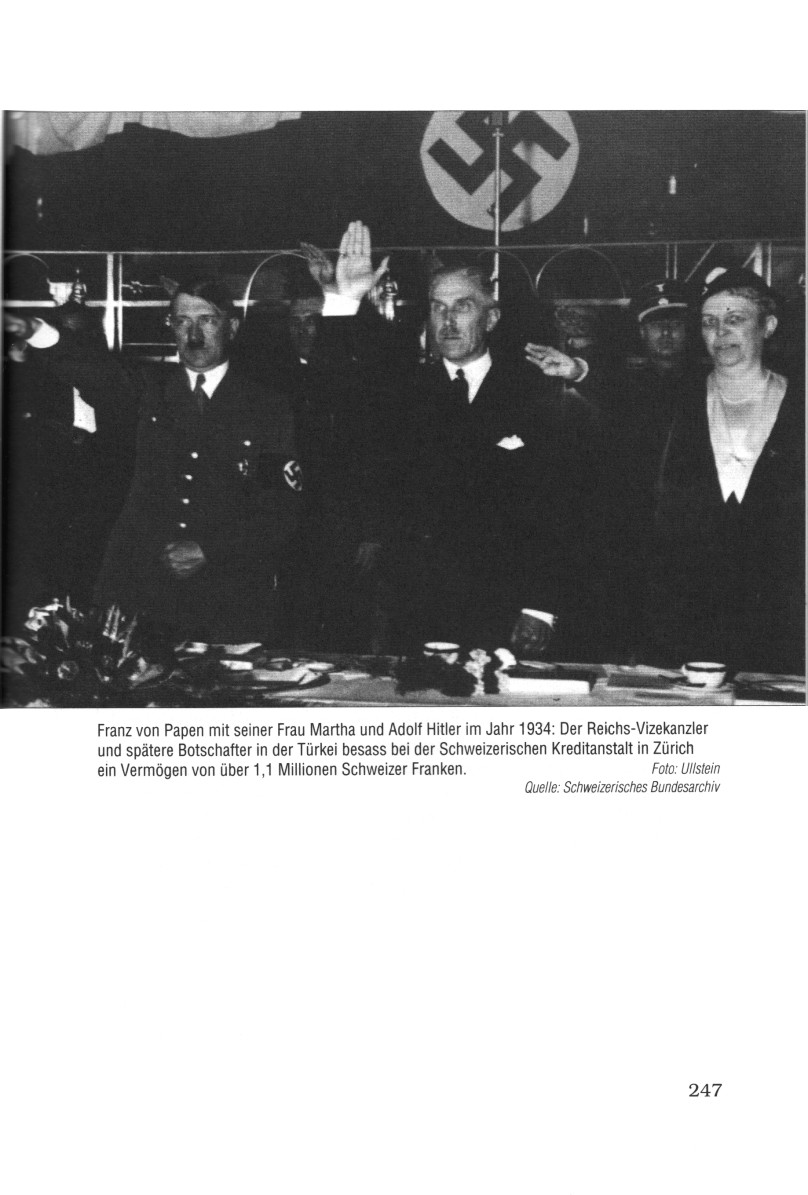 Franz von Papen mit seiner Frau Martha und Adolf Hitler im Jahr 1934: Der Reichs-Vizekanzler und spätere Botschafter in der Türkei besass bei der Schweizerischen Kreditanstalt in Zürich ein Vermögen von über 1,1 Millionen Schweizer Franken.

Foto: Ullstein
Quelle: Schweizerisches Bundesarchiv

247